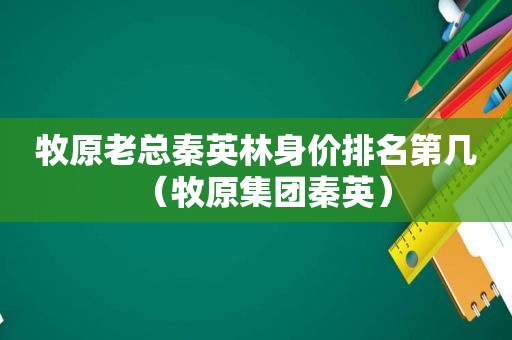 牧原老总秦英林身价排名第几（牧原集团秦英）